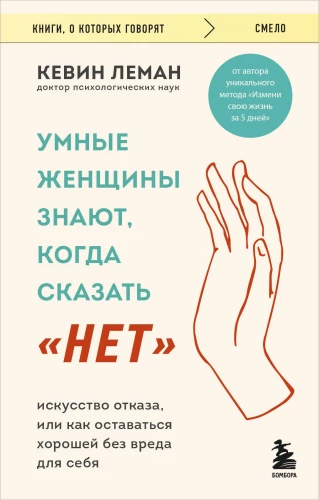 КНИГИ, О КОТОРЫХ ГОВОРЯТ СМЕЛО

КЕВИН ЛЕМАН
доктор психологических наук

от автора уникального метода «Измени свою жизнь за 5 дней»

УМНЫЕ ЖЕНЩИНЫ ЗНАЮТ, КОГДА СКАЗАТЬ «НЕТ»

искусство отказа, или как оставаться хорошей без вреда для себя

БОМБОРА